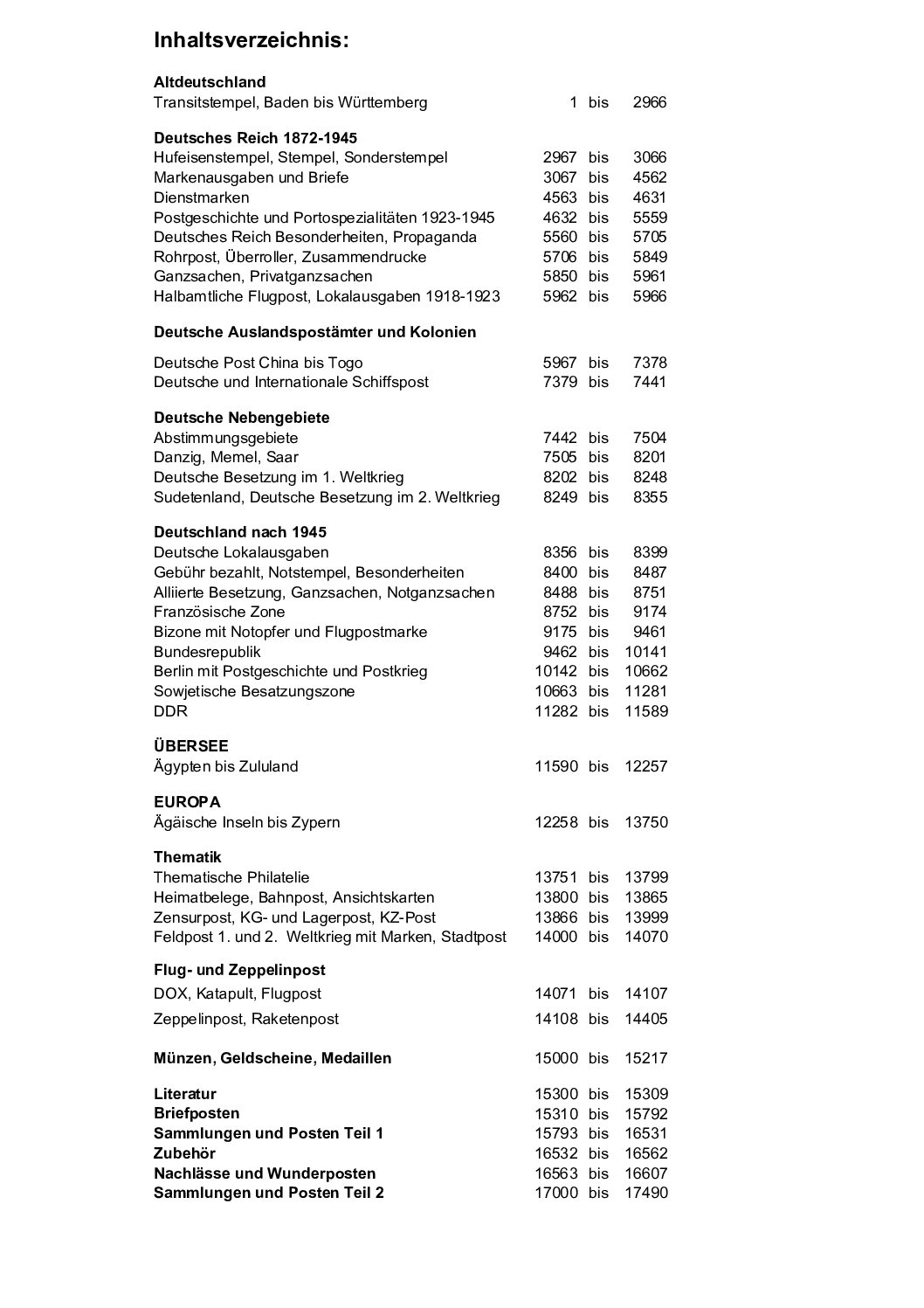 Inhaltsverzeichnis:

Altdeutschland
Transitstempel, Baden bis Württemberg 1 bis 2966

Deutsches Reich 1872-1945
Hufeisenstempel, Stempel, Sonderstempel 2967 bis 3066
Markenausgaben und Briefe 3067 bis 4562
Dienstmarken 4563 bis 4631
Postgeschichte und Portospezialitäten 1923-1945 4632 bis 5559
Deutsches Reich Besonderheiten, Propaganda 5560 bis 5705
Rohrpost, Überroller, Zusammendrucke 5706 bis 5849
Ganzsachen, Privatganzsachen 5850 bis 5961
Halbamtliche Flugpost, Lokalausgaben 1918-1923 5962 bis 5966

Deutsche Auslandspostämter und Kolonien

Deutsche Post China bis Togo 5967 bis 7378
Deutsche und Internationale Schiffspost 7379 bis 7441

Deutsche Nebengebiete
Abstimmungsgebiete 7442 bis 7504
Danzig, Memel, Saar 7505 bis 8201
Deutsche Besetzung im 1. Weltkrieg 8202 bis 8248
Sudetenland, Deutsche Besetzung im 2. Weltkrieg 8249 bis 8355

Deutschland nach 1945
Deutsche Lokalausgaben 8356 bis 8399
Gebühr bezahlt, Notstempel, Besonderheiten 8400 bis 8487
Alliierte Besetzung, Ganzsachen, Notganzsachen 8488 bis 8751
Französische Zone 8752 bis 9174
Bizone mit Notopfer und Flugpostmarke 9175 bis 9461
Bundesrepublik 9462 bis 10141
Berlin mit Postgeschichte und Postkrieg 10142 bis 10662
Sowjetische Besatzungszone 10663 bis 11281
DDR 11282 bis 11589

ÜBERSEE
Ägypten bis Zululand 11590 bis 12257

EUROPA
Ägäische Inseln bis Zypern 12258 bis 13750

Thematik
Thematische Philatelie 13751 bis 13799
Heimatbelege, Bahnpost, Ansichtskarten 13800 bis 13865
Zensurpost, KG- und Lagerpost, KZ-Post 13866 bis 13999
Feldpost 1. und 2. Weltkrieg mit Marken, Stadtpost 14000 bis 14070

Flug- und Zeppelinpost
DOX, Katapult, Flugpost 14071 bis 14107
Zeppelinpost, Raketenpost 14108 bis 14405

Münzen, Geldscheine, Medaillen 15000 bis 15217

Literatur 15300 bis 15309
Briefposten 15310 bis 15792
Sammlungen und Posten Teil 1 15793 bis 16531
Zubehör 16532 bis 16562
Nachlässe und Wunderposten 16563 bis 16607
Sammlungen und Posten Teil 2 17000 bis 17490